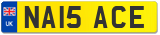 UK
NA15 ACE